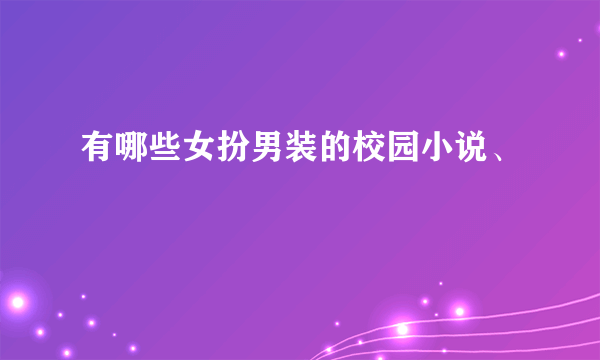 有哪些女扮男装的校园小说、